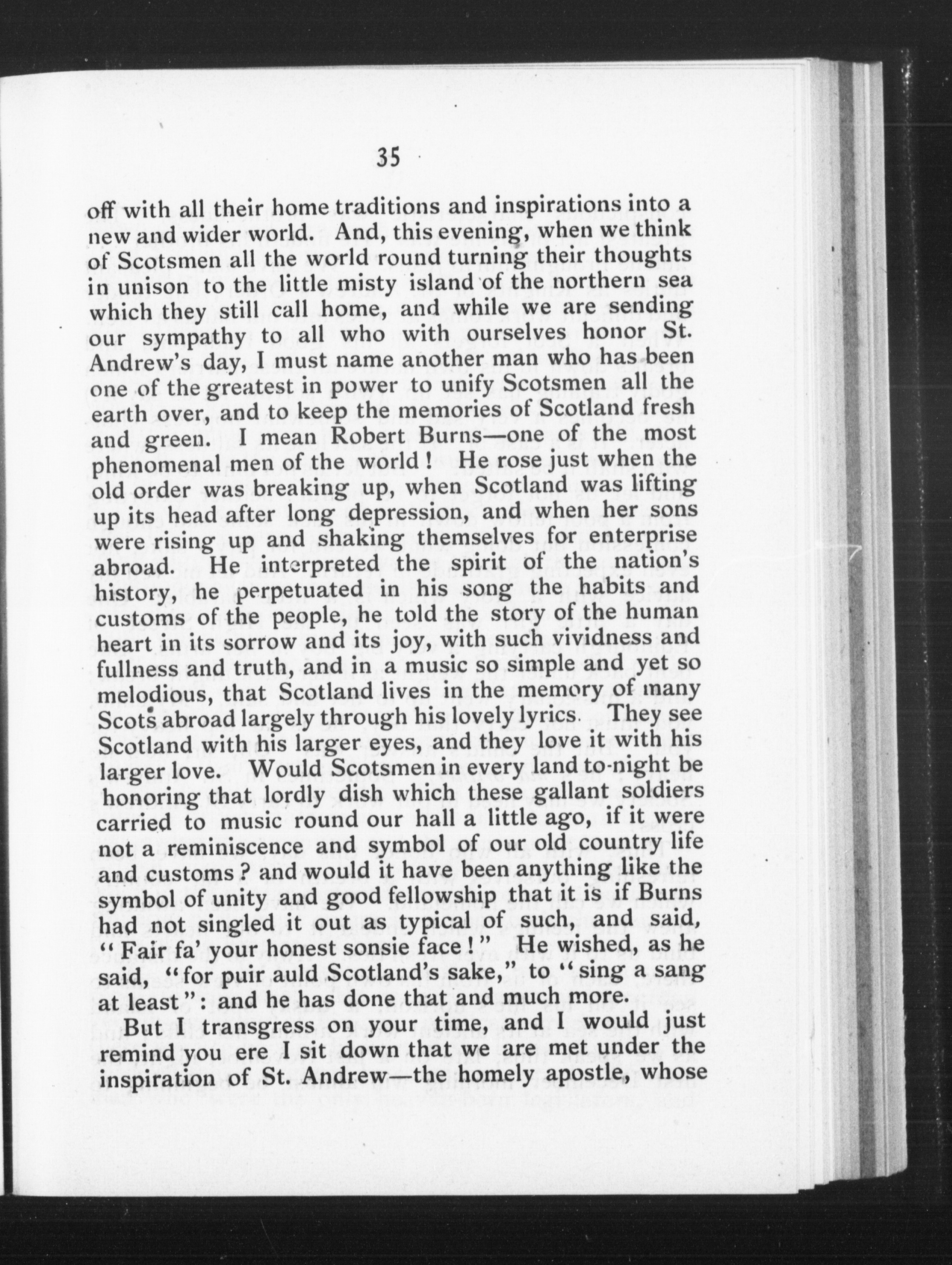 35

off with all their home traditions and inspirations into a new and wider world. And, this evening, when we think of Scotsmen all the world round turning their thoughts in unison to the little misty island of the northern sea which they still call home, and while we are sending our sympathy to all who with ourselves honor St. Andrew's day, I must name another man who has been one of the greatest in power to unify Scotsmen all the earth over, and to keep the memories of Scotland fresh and green. I mean Robert Burns—one of the most phenomenal men of the world! He rose just when the old order was breaking up, when Scotland was lifting up its head after long depression, and when her sons were rising up and shaking themselves for enterprise abroad. He interpreted the spirit of the nation's history, he perpetuated in his song the habits and customs of the people, he told the story of the human heart in its sorrow and its joy, with such vividness and fullness and truth, and in a music so simple and yet so melodious, that Scotland lives in the memory of many Scots abroad largely through his lovely lyrics. They see Scotland with his larger eyes, and they love it with his larger love. Would Scotsmen in every land to-night be honoring that lordly dish which these gallant soldiers carried to music round our hall a little ago, if it were not a reminiscence and symbol of our old country life and customs? and would it have been anything like the symbol of unity and good fellowship that it is if Burns had not singled it out as typical of such, and said, "Fair fa' your honest sonsie face!" He wished, as he said, "for puir auld Scotland's sake," to "sing a sang at least": and he has done that and much more.

But I transgress on your time, and I would just remind you ere I sit down that we are met under the inspiration of St. Andrew—the homely apostle, whose